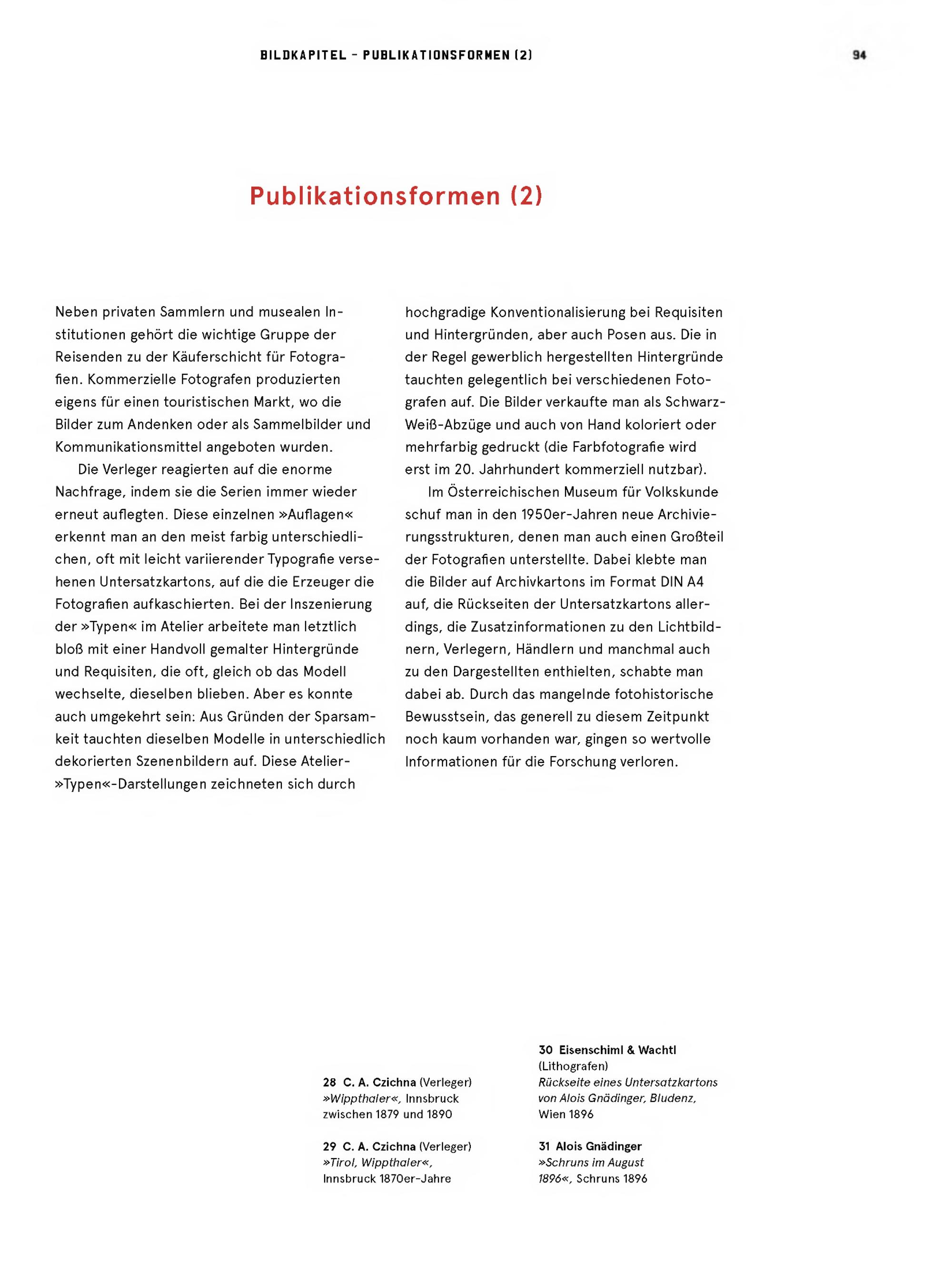 BILDKAPITEL – PUBLIKATIONSFORMEN (2)

94

Publikationsformen (2)

Neben privaten Sammlern und musealen Institutionen gehört die wichtige Gruppe der Reisenden zu der Käuferschicht für Fotografien. Kommerzielle Fotografen produzierten eigens für einen touristischen Markt, wo die Bilder zum Andenken oder als Sammelbilder und Kommunikationsmittel angeboten wurden.

Die Verleger reagierten auf die enorme Nachfrage, indem sie die Serien immer wieder erneut auflegten. Diese einzelnen »Auflagen« erkennt man an den meist farbig unterschiedlichen, oft mit leicht variierender Typografie versehenen Untersatzkartons, auf die die Erzeuger die Fotografien aufkaschierten. Bei der Inszenierung der »Typen« im Atelier arbeitete man letztlich bloß mit einer Handvoll gemalter Hintergründe und Requisiten, die oft, gleich ob das Modell wechselte, dieselben blieben. Aber es konnte auch umgekehrt sein: Aus Gründen der Sparsamkeit tauchten dieselben Modelle in unterschiedlich dekorierten Szenenbildern auf. Diese Atelier-»Typen«-Darstellungen zeichneten sich durch hochgradige Konventionalisierung bei Requisiten und Hintergründen, aber auch Posen aus. Die in der Regel gewerblich hergestellten Hintergründe tauchten gelegentlich bei verschiedenen Fotografen auf. Die Bilder verkaufte man als Schwarz-Weiß-Abzüge und auch von Hand koloriert oder mehrfarbig gedruckt (die Farbfotografie wird erst im 20. Jahrhundert kommerziell nutzbar).

Im Österreichischen Museum für Volkskunde schuf man in den 1950er-Jahren neue Archivierungsstrukturen, denen man auch einen Großteil der Fotografien unterstellte. Dabei klebte man die Bilder auf Archivkartons im Format DIN A4 auf, die Rückseiten der Untersatzkartons allerdings, die Zusatzinformationen zu den Lichtbildnern, Verlegern, Händlern und manchmal auch zu den Dargestellten enthielten, schabte man dabei ab. Durch das mangelnde fotohistorische Bewusstsein, das generell zu diesem Zeitpunkt noch kaum vorhanden war, gingen so wertvolle Informationen für die Forschung verloren.

28 C. A. Czichna (Verleger) »Wippthaler«, Innsbruck zwischen 1879 und 1890

29 C. A. Czichna (Verleger) »Tirol, Wippthaler«, Innsbruck 1870er-Jahre

30 Eisenschiml & Wachtl (Lithografen) Rückseite eines Untersatzkartons von Alois Gnädinger, Bludenz, Wien 1896

31 Alois Gnädinger »Schruns im August 1896«, Schruns 1896